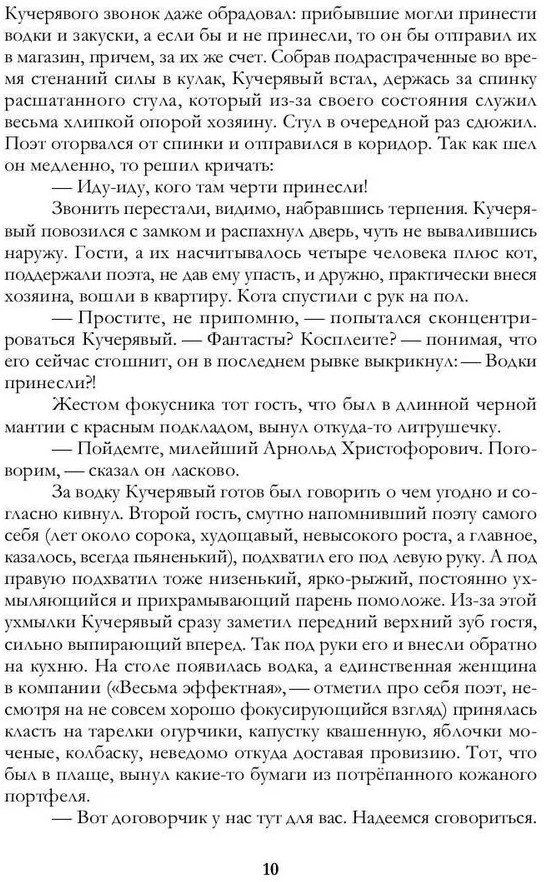 Кучерявого звонок даже обрадовал: прибывшие могли принести водки и закуски, а если бы и не принесли, то он бы отправил их в магазин, причем, за их же счет. Собрав подрастраченные во время стенаний силы в кулак, Кучерявый встал, держась за спинку расшатанного стула, который из-за своего состояния служил весьма хлипкой опорой хозяину. Стул в очередной раз сдюжил. Поэт оторвался от спинки и отправился в коридор. Так как шел он медленно, то решил кричать:

— Иду-иду, кого там черти принесли!

Звонить перестали, видимо, набравшись терпения. Кучерявый повозился с замком и распахнул дверь, чуть не вывалившись наружу. Гости, а их насчитывалось четыре человека плюс кот, поддержали поэта, не дав ему упасть, и дружно, практически внеся хозяина, вошли в квартиру. Кота спустили с рук на пол.

— Простите, не припомню, — попытался сконцентрироваться Кучерявый. — Фантасты? Косплеите? — понимая, что его сейчас стошнит, он в последнем рывке выкрикнул: — Водки принесли?!

Жестом фокусника тот гость, что был в длинной черной мантии с красным подкладом, вынул откуда-то литрушечку.

— Пойдемте, милейший Арнольд Христофорович. Поговорим, — сказал он ласково.

За водку Кучерявый готов был говорить о чем угодно и согласно кивнул. Второй гость, смутно напомнивший поэту самого себя (лет около сорока, худощавый, невысокого роста, а главное, казалось, всегда пьяненький), подхватил его под левую руку. А под правую подхватил тоже низенький, ярко-рыжий, постоянно ухмыляющийся и прихрамывающий парень помоложе. Из-за этой ухмылки Кучерявый сразу заметил передний верхний зуб гостя, сильно выпирающий вперед. Так под руки его и внесли обратно на кухню. На столе появилась водка, а единственная женщина в компании («Весьма эффектная», — отметил про себя поэт, несмотря на не совсем хорошо фокусирующийся взгляд) принялась класть на тарелки огурчики, капустку квашенную, яблочки моченые, колбаску, неведомо откуда доставая провизию. Тот, что был в плаще, вынул какие-то бумаги из потрёпанного кожаного портфеля.

— Вот договорчик у нас тут для вас. Надеемся сговориться.

10